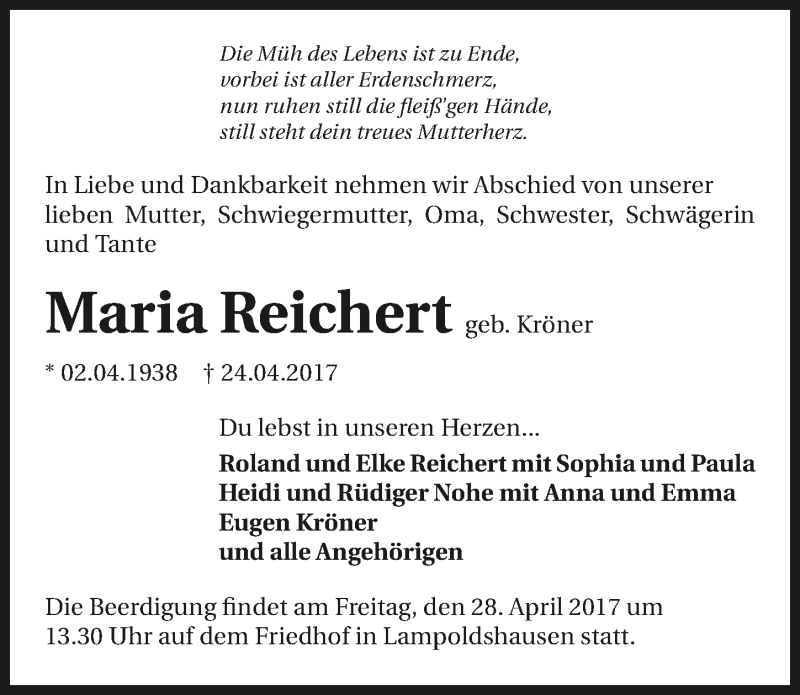 Die Müh des Lebens ist zu Ende,
vorbei ist aller Erdenschmerz,
nun ruhen still die fleiß'gen Hände,
still steht dein treues Mutterherz.

In Liebe und Dankbarkeit nehmen wir Abschied von unserer lieben Mutter, Schwiegermutter, Oma, Schwester, Schwägerin und Tante

Maria Reichert geb. Kröner

* 02.04.1938 † 24.04.2017

Du lebst in unseren Herzen...

Roland und Elke Reichert mit Sophia und Paula
Heidi und Rüdiger Nohe mit Anna und Emma
Eugen Kröner
und alle Angehörigen

Die Beerdigung findet am Freitag, den 28. April 2017 um 13.30 Uhr auf dem Friedhof in Lampoldshausen statt.